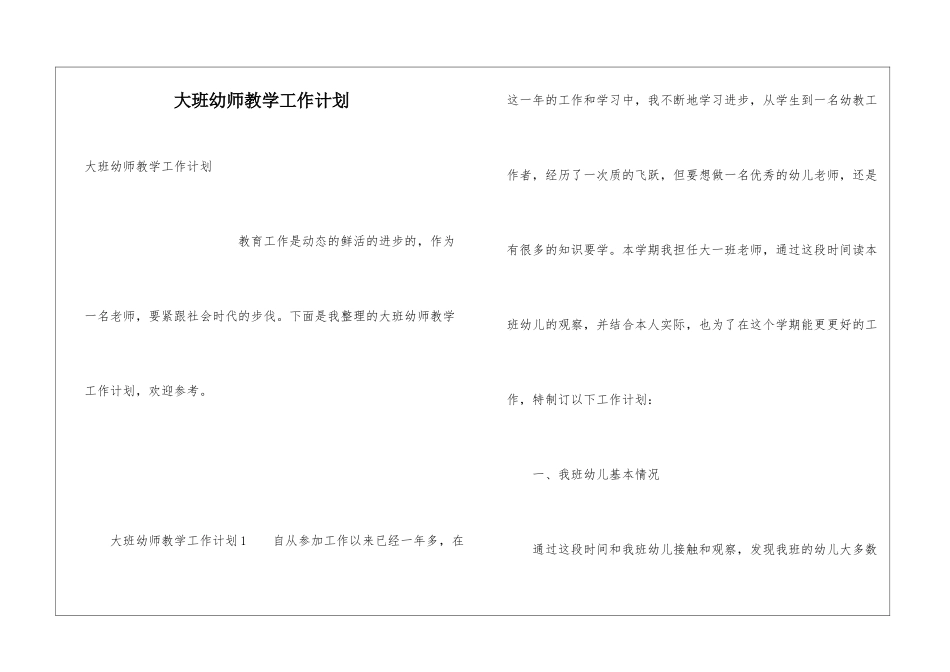 大班幼师教学工作计划

大班幼师教学工作计划

教育工作是动态的鲜活的进步的，作为一名老师，要紧跟社会时代的步伐。下面是我整理的大班幼师教学工作计划，欢迎参考。

大班幼师教学工作计划1　　自从参加工作以来已经一年多，在这一年的工作和学习中，我不断地学习进步，从学生到一名幼教工作者，经历了一次质的飞跃，但要想做一名优秀的幼儿老师，还是有很多的知识要学。本学期我担任大一班老师，通过这段时间读本班幼儿的观察，并结合本人实际，也为了在这个学期能更更好的工作，特制订以下工作计划：

一、我班幼儿基本情况

通过这段时间和我班幼儿接触和观察，发现我班的幼儿大多数